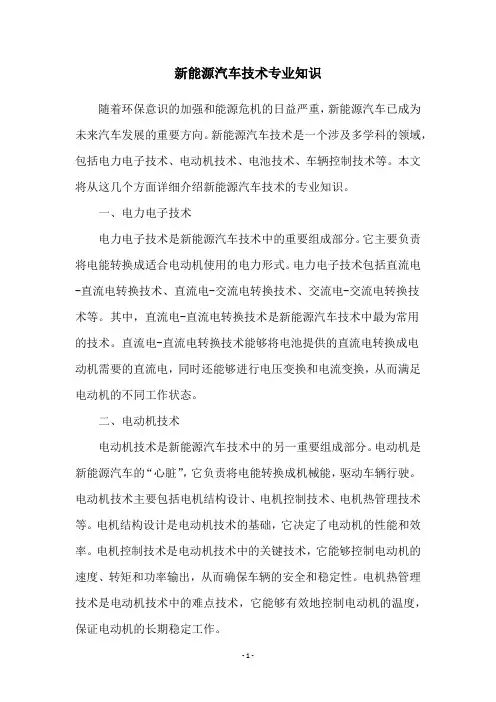 新能源汽车技术专业知识

随着环保意识的加强和能源危机的日益严重，新能源汽车已成为未来汽车发展的重要方向。新能源汽车技术是一个涉及多学科的领域，包括电力电子技术、电动机技术、电池技术、车辆控制技术等。本文将从这几个方面详细介绍新能源汽车技术的专业知识。

一、电力电子技术

电力电子技术是新能源汽车技术中的重要组成部分。它主要负责将电能转换成适合电动机使用的电力形式。电力电子技术包括直流电-直流电转换技术、直流电-交流电转换技术、交流电-交流电转换技术等。其中，直流电-直流电转换技术是新能源汽车技术中最为常用的技术。直流电-直流电转换技术能够将电池提供的直流电转换成电动机需要的直流电，同时还能够进行电压变换和电流变换，从而满足电动机的不同工作状态。

二、电动机技术

电动机技术是新能源汽车技术中的另一重要组成部分。电动机是新能源汽车的“心脏”，它负责将电能转换成机械能，驱动车辆行驶。电动机技术主要包括电机结构设计、电机控制技术、电机热管理技术等。电机结构设计是电动机技术的基础，它决定了电动机的性能和效率。电机控制技术是电动机技术中的关键技术，它能够控制电动机的速度、转矩和功率输出，从而确保车辆的安全和稳定性。电机热管理技术是电动机技术中的难点技术，它能够有效地控制电动机的温度，保证电动机的长期稳定工作。

- 1 -